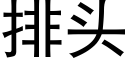 排头